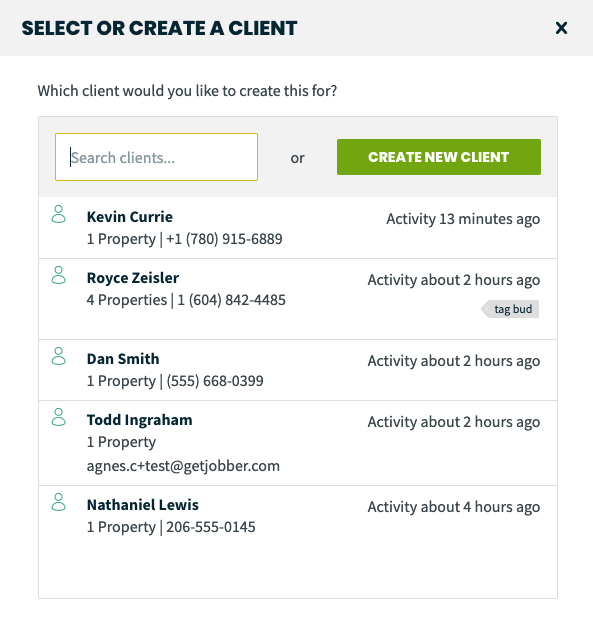 SELECT OR CREATE A CLIENT

×

Which client would you like to create this for?

Search clients...

or

CREATE NEW CLIENT

Kevin Currie
1 Property | +1 (780) 915-6889
Activity 13 minutes ago

Royce Zeisler
4 Properties | 1 (604) 842-4485
Activity about 2 hours ago
tag bud

Dan Smith
1 Property | (555) 668-0399
Activity about 2 hours ago

Todd Ingraham
1 Property
agnes.c+test@getjobber.com
Activity about 2 hours ago

Nathaniel Lewis
1 Property | 206-555-0145
Activity about 4 hours ago